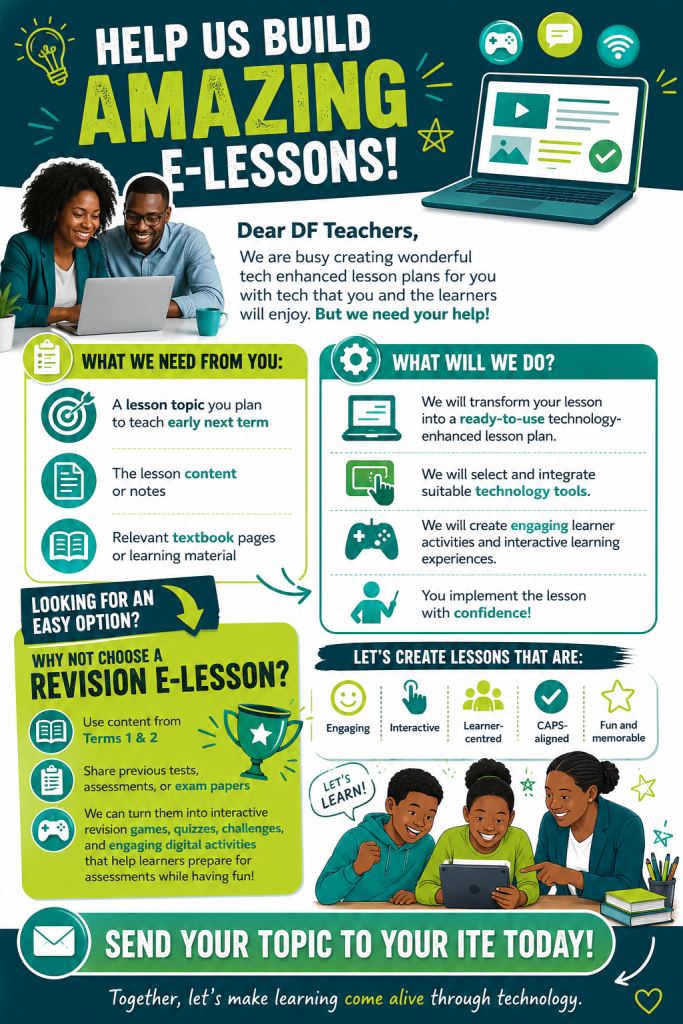 HELP US BUILD AMAZING E-LESSONS!

Dear DF Teachers,

We are busy creating wonderful tech enhanced lesson plans for you with tech that you and the learners will enjoy. But we need your help!

WHAT WE NEED FROM YOU:

A lesson topic you plan to teach early next term

The lesson content or notes

Relevant textbook pages or learning material

WHAT WILL WE DO?

We will transform your lesson into a ready-to-use technology-enhanced lesson plan.

We will select and integrate suitable technology tools.

We will create engaging learner activities and interactive learning experiences.

You implement the lesson with confidence!

LOOKING FOR AN EASY OPTION?

WHY NOT CHOOSE A REVISION E-LESSON?

Use content from Terms 1 & 2

Share previous tests, assessments, or exam papers

We can turn them into interactive revision games, quizzes, challenges, and engaging digital activities that help learners prepare for assessments while having fun!

LET'S CREATE LESSONS THAT ARE:

Engaging

Interactive

Learner-centred

CAPS-aligned

Fun and memorable

LET'S LEARN!

SEND YOUR TOPIC TO YOUR ITE TODAY!

Together, let's make learning come alive through technology.